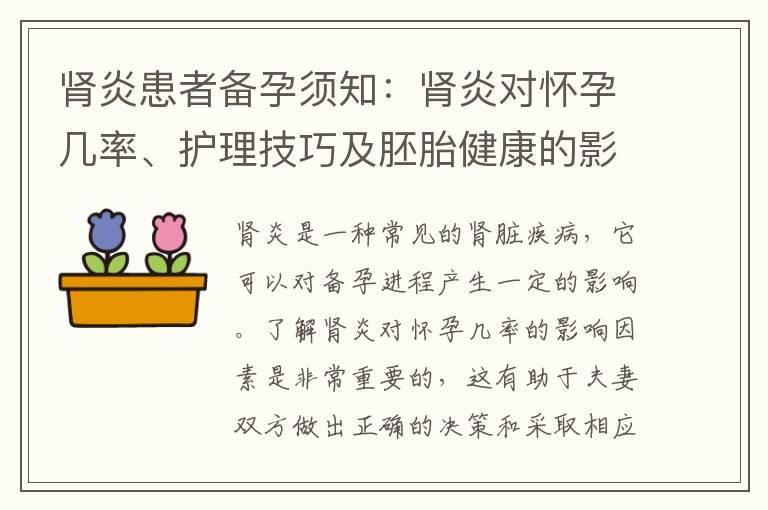 肾炎患者备孕须知：肾炎对怀孕几率、护理技巧及胚胎健康的影

肾炎是一种常见的肾脏疾病，它可以对备孕进程产生一定的影响。了解肾炎对怀孕几率的影响因素是非常重要的，这有助于夫妻双方做出正确的决策和采取相应